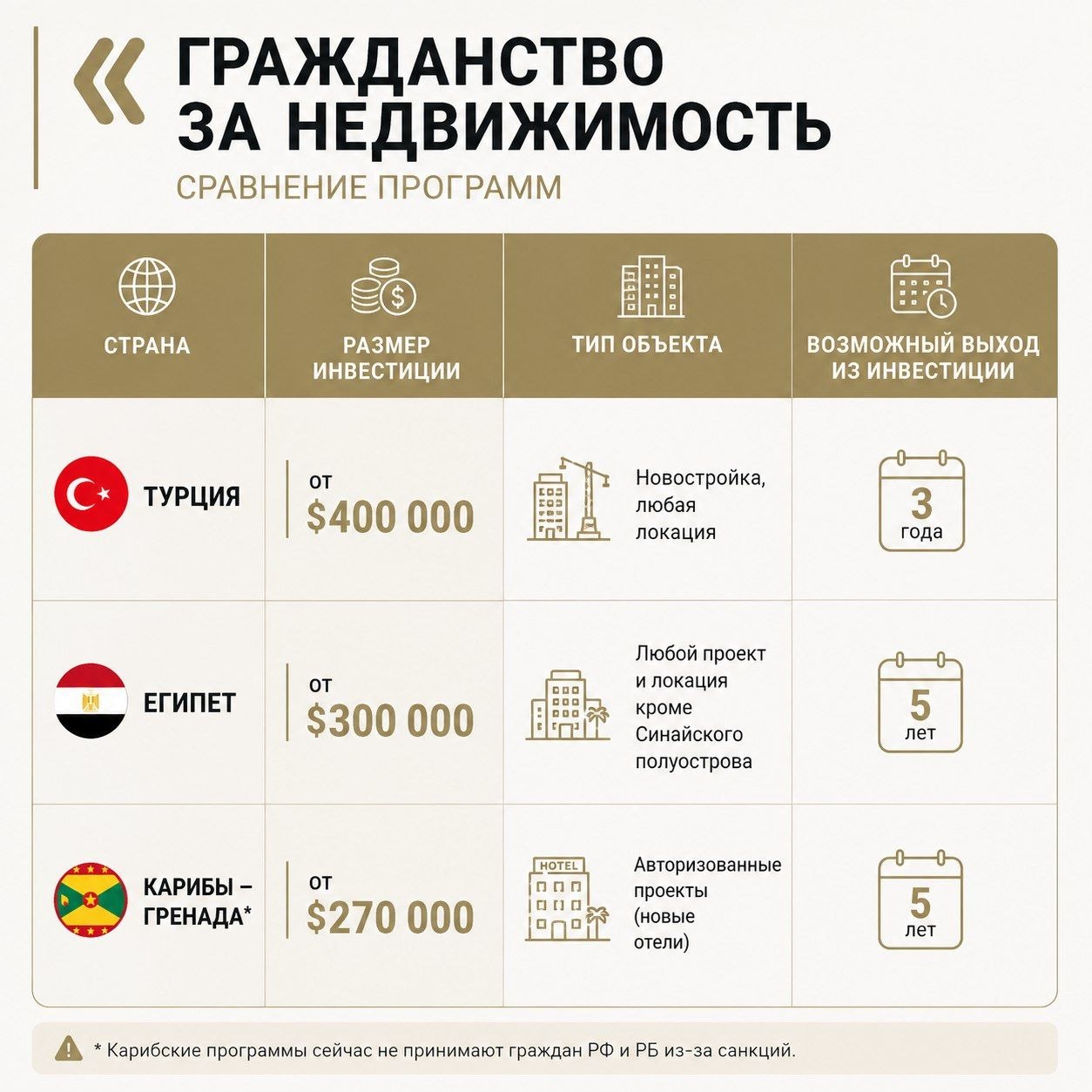 ГРАЖДАНСТВО ЗА НЕДВИЖИМОСТЬ

СРАВНЕНИЕ ПРОГРАММ

| СТРАНА | РАЗМЕР ИНВЕСТИЦИИ | ТИП ОБЪЕКТА | ВОЗМОЖНЫЙ ВЫХОД ИЗ ИНВЕСТИЦИИ |
|---|---|---|---|
| ТУРЦИЯ | от $400 000 | Новостройка, любая локация | 3 года |
| ЕГИПЕТ | от $300 000 | Любой проект и локация кроме Синайского полуострова | 5 лет |
| КАРИБЫ – ГРЕНАДА* | от $270 000 | HOTEL Авторизованные проекты (новые отели) | 5 лет |

* Карибские программы сейчас не принимают граждан РФ и РБ из-за санкций.